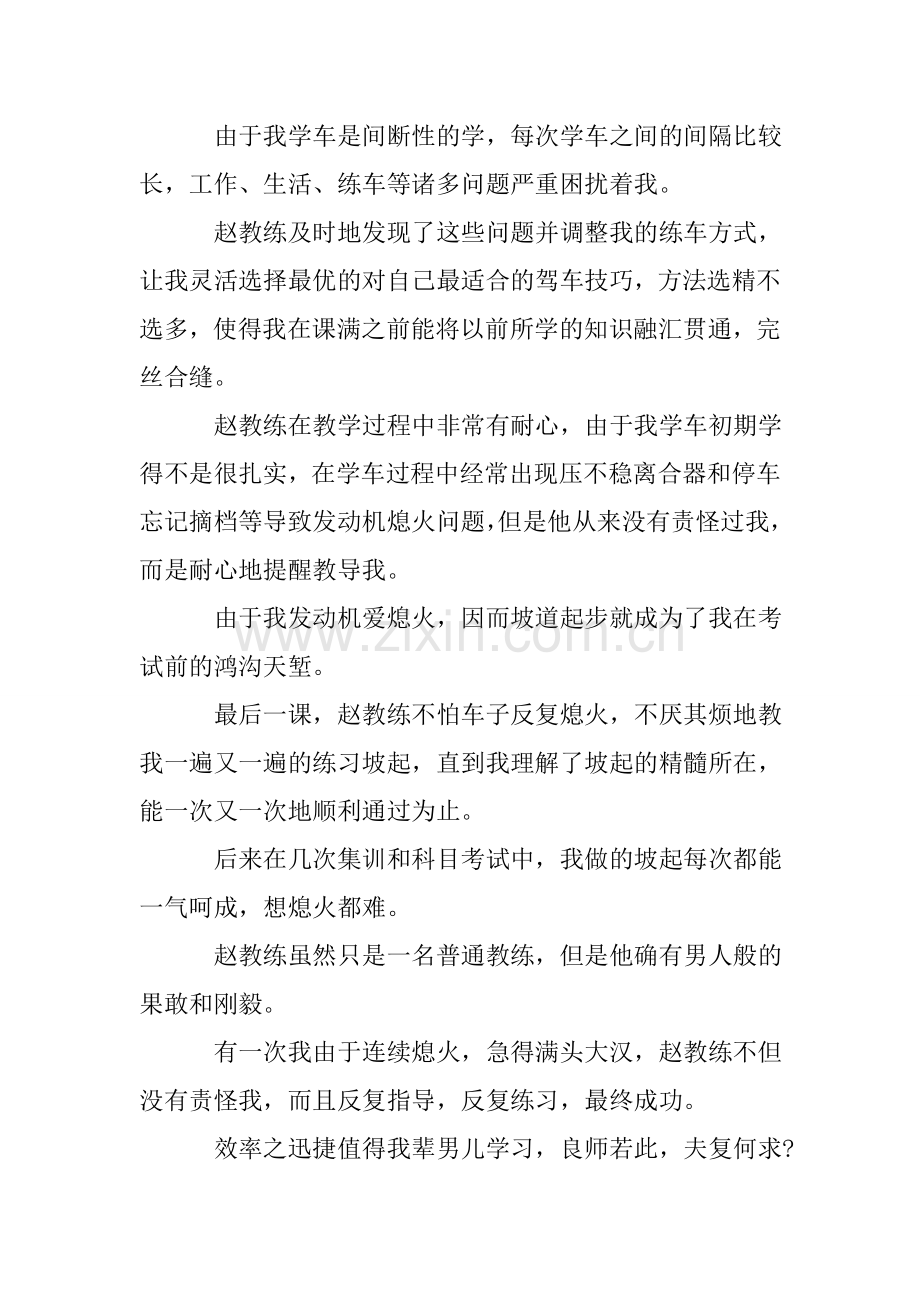 由于我学车是间断性的学，每次学车之间的间隔比较长，工作、生活、练车等诸多问题严重困扰着我。

赵教练及时地发现了这些问题并调整我的练车方式，让我灵活选择最优的对自己最适合的驾车技巧，方法选精不选多，使得我在课满之前能将以前所学的知识融汇贯通，完丝合缝。

赵教练在教学过程中非常有耐心，由于我学车初期学得不是很扎实，在学车过程中经常出现压不稳离合器和停车忘记摘档等导致发动机熄火问题，但是他从来没有责怪过我，而是耐心地提醒教导我。

由于我发动机爱熄火，因而坡道起步就成为了我在考试前的鸿沟天堑。

最后一课，赵教练不怕车子反复熄火，不厌其烦地教我一遍又一遍的练习坡起，直到我理解了坡起的精髓所在，能一次又一次地顺利通过为止。

后来在几次集训和科目考试中，我做的坡起每次都能一气呵成，想熄火都难。

赵教练虽然只是一名普通教练，但是他确有男人般的果敢和刚毅。

有一次我由于连续熄火，急得满头大汉，赵教练不但没有责怪我，而且反复指导，反复练习，最终成功。

效率之迅捷值得我辈男儿学习，良师若此，夫复何求?

www.zixin.com.cn